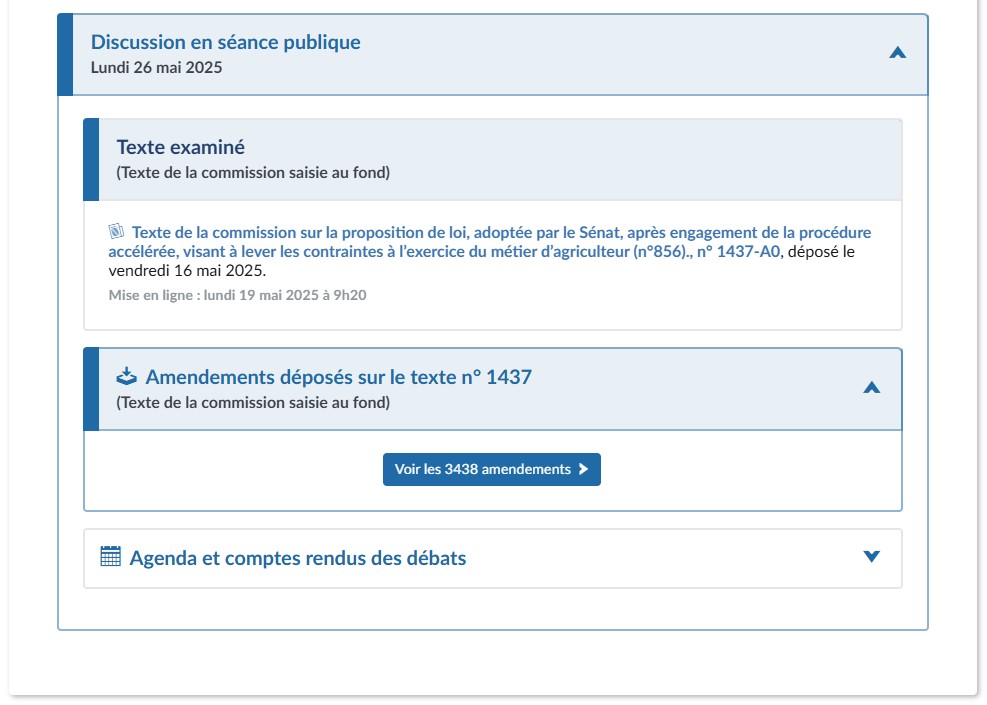 Discussion en séance publique
Lundi 26 mai 2025

Texte examiné
(Texte de la commission saisie au fond)

Texte de la commission sur la proposition de loi, adoptée par le Sénat, après engagement de la procédure accélérée, visant à lever les contraintes à l'exercice du métier d'agriculteur (n°856)., n° 1437-A0, déposé le vendredi 16 mai 2025.
Mise en ligne : lundi 19 mai 2025 à 9h20

Amendements déposés sur le texte n° 1437
(Texte de la commission saisie au fond)

Voir les 3438 amendements

Agenda et comptes rendus des débats